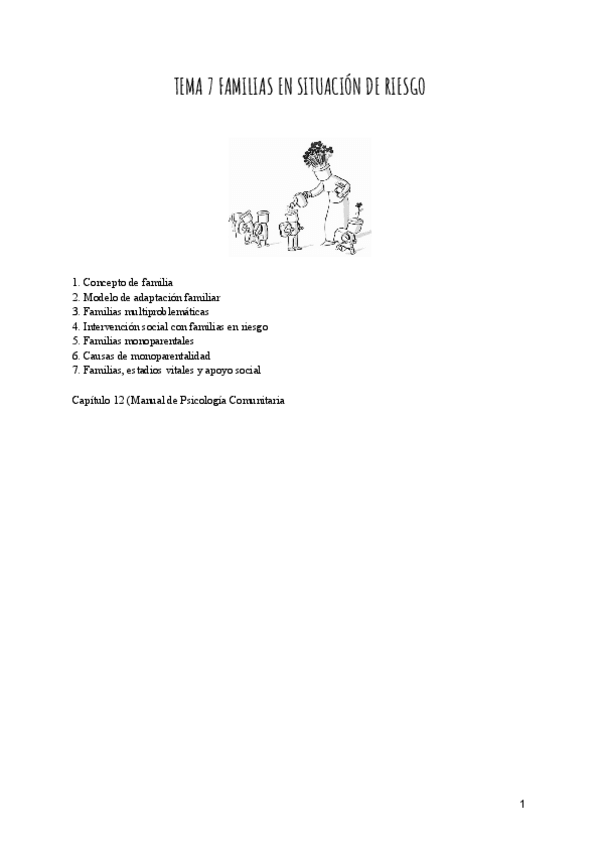 TEMA 7 FAMILIAS EN SITUACIÓN DE RIESGO

1. Concepto de familia
2. Modelo de adaptación familiar
3. Familias multiproblemáticas
4. Intervención social con familias en riesgo
5. Familias monoparentales
6. Causas de monoparentalidad
7. Familias, estadios vitales y apoyo social

Capítulo 12 (Manual de Psicología Comunitaria

1